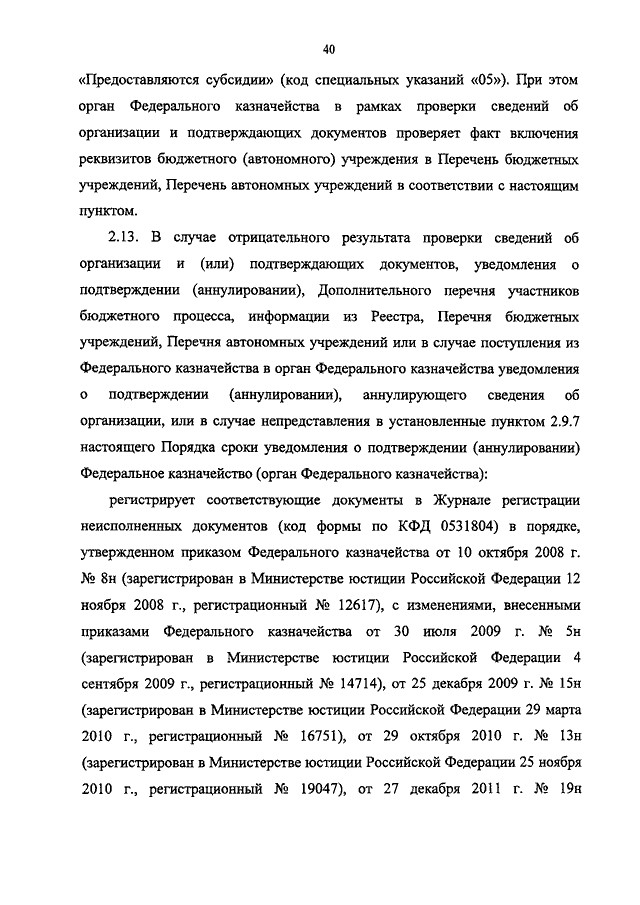 40

«Предоставляются субсидии» (код специальных указаний «05»). При этом орган Федерального казначейства в рамках проверки сведений об организации и подтверждающих документов проверяет факт включения реквизитов бюджетного (автономного) учреждения в Перечень бюджетных учреждений, Перечень автономных учреждений в соответствии с настоящим пунктом.

2.13. В случае отрицательного результата проверки сведений об организации и (или) подтверждающих документов, уведомления о подтверждении (аннулировании), Дополнительного перечня участников бюджетного процесса, информации из Реестра, Перечня бюджетных учреждений, Перечня автономных учреждений или в случае поступления из Федерального казначейства в орган Федерального казначейства уведомления о подтверждении (аннулировании), аннулирующего сведения об организации, или в случае непредставления в установленные пунктом 2.9.7 настоящего Порядка сроки уведомления о подтверждении (аннулировании) Федеральное казначейство (орган Федерального казначейства):

регистрирует соответствующие документы в Журнале регистрации неисполненных документов (код формы по КФД 0531804) в порядке, утвержденном приказом Федерального казначейства от 10 октября 2008 г. № 8н (зарегистрирован в Министерстве юстиции Российской Федерации 12 ноября 2008 г., регистрационный № 12617), с изменениями, внесенными приказами Федерального казначейства от 30 июля 2009 г. № 5н (зарегистрирован в Министерстве юстиции Российской Федерации 4 сентября 2009 г., регистрационный № 14714), от 25 декабря 2009 г. № 15н (зарегистрирован в Министерстве юстиции Российской Федерации 29 марта 2010 г., регистрационный № 16751), от 29 октября 2010 г. № 13н (зарегистрирован в Министерстве юстиции Российской Федерации 25 ноября 2010 г., регистрационный № 19047), от 27 декабря 2011 г. № 19н